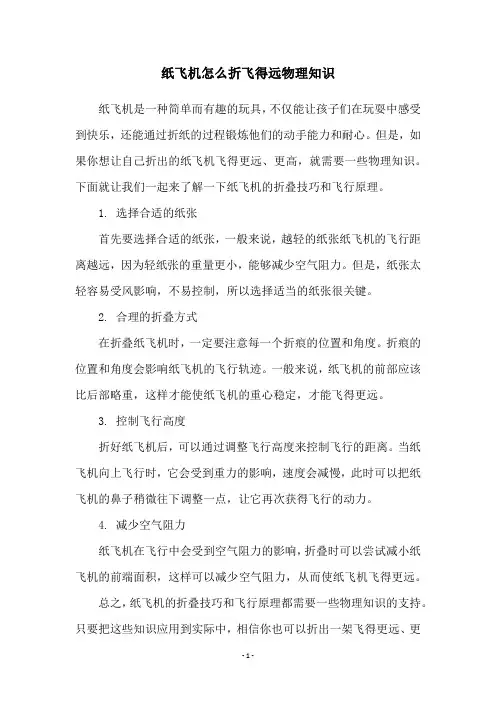 纸飞机怎么折飞得远物理知识

纸飞机是一种简单而有趣的玩具，不仅能让孩子们在玩耍中感受到快乐，还能通过折纸的过程锻炼他们的动手能力和耐心。但是，如果你想让自己折出的纸飞机飞得更远、更高，就需要一些物理知识。下面就让我们一起来了解一下纸飞机的折叠技巧和飞行原理。

1. 选择合适的纸张

首先要选择合适的纸张，一般来说，越轻的纸张纸飞机的飞行距离越远，因为轻纸张的重量更小，能够减少空气阻力。但是，纸张太轻容易受风影响，不易控制，所以选择适当的纸张很关键。

2. 合理的折叠方式

在折叠纸飞机时，一定要注意每一个折痕的位置和角度。折痕的位置和角度会影响纸飞机的飞行轨迹。一般来说，纸飞机的前部应该比后部略重，这样才能使纸飞机的重心稳定，才能飞得更远。

3. 控制飞行高度

折好纸飞机后，可以通过调整飞行高度来控制飞行的距离。当纸飞机向上飞行时，它会受到重力的影响，速度会减慢，此时可以把纸飞机的鼻子稍微往下调整一点，让它再次获得飞行的动力。

4. 减少空气阻力

纸飞机在飞行中会受到空气阻力的影响，折叠时可以尝试减小纸飞机的前端面积，这样可以减少空气阻力，从而使纸飞机飞得更远。

总之，纸飞机的折叠技巧和飞行原理都需要一些物理知识的支持。只要把这些知识应用到实际中，相信你也可以折出一架飞得更远、更

- 1 -